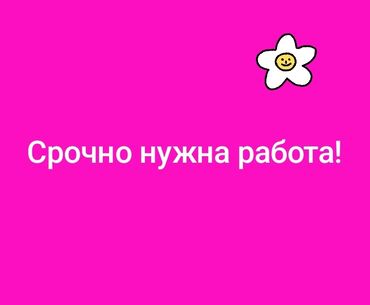 Срочно нужна работа!